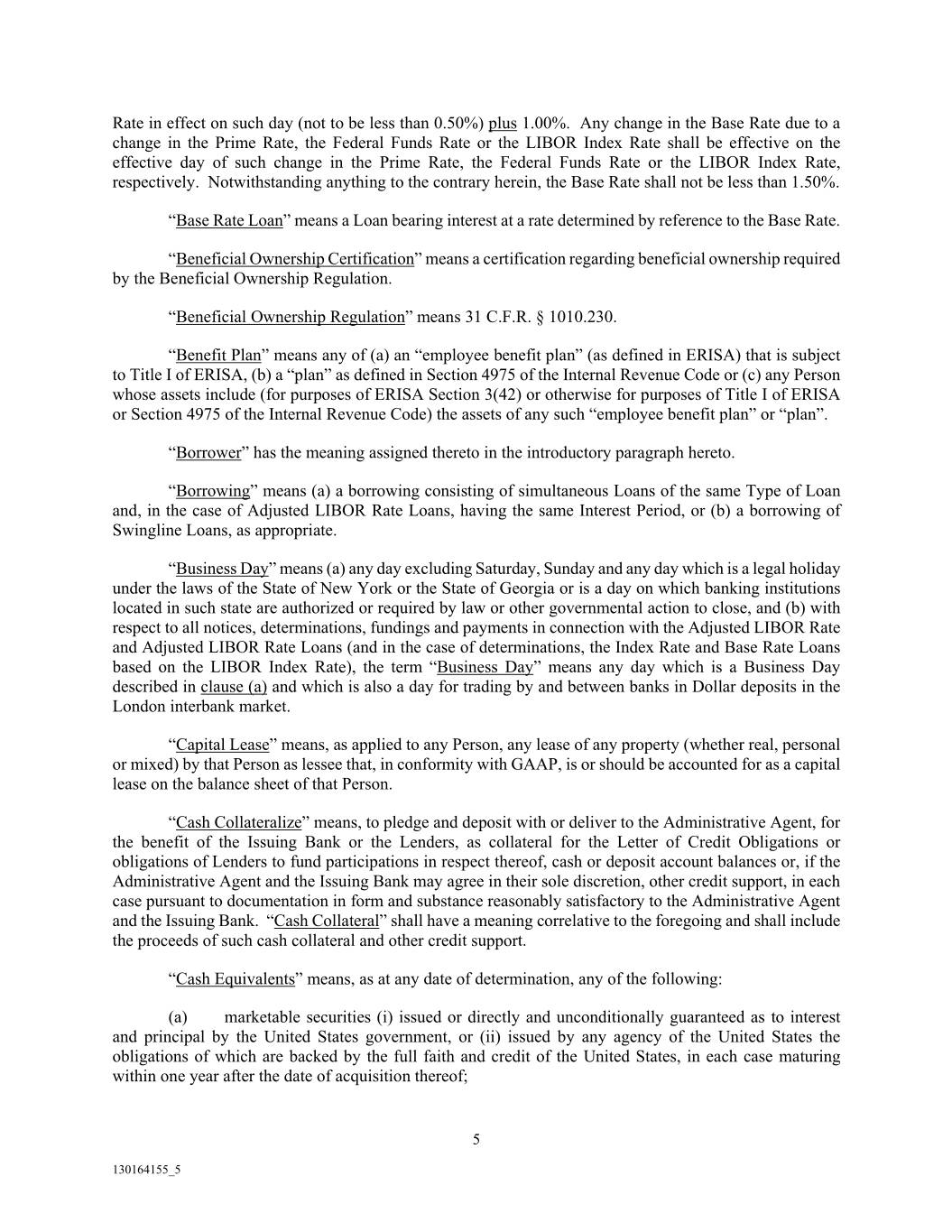 Rate in effect on such day (not to be less than 0.50%) plus 1.00%. Any change in the Base Rate due to a change in the Prime Rate, the Federal Funds Rate or the LIBOR Index Rate shall be effective on the effective day of such change in the Prime Rate, the Federal Funds Rate or the LIBOR Index Rate, respectively. Notwithstanding anything to the contrary herein, the Base Rate shall not be less than 1.50%.

“Base Rate Loan” means a Loan bearing interest at a rate determined by reference to the Base Rate.

“Beneficial Ownership Certification” means a certification regarding beneficial ownership required by the Beneficial Ownership Regulation.

“Beneficial Ownership Regulation” means 31 C.F.R. § 1010.230.

“Benefit Plan” means any of (a) an “employee benefit plan” (as defined in ERISA) that is subject to Title I of ERISA, (b) a “plan” as defined in Section 4975 of the Internal Revenue Code or (c) any Person whose assets include (for purposes of ERISA Section 3(42) or otherwise for purposes of Title I of ERISA or Section 4975 of the Internal Revenue Code) the assets of any such “employee benefit plan” or “plan”.

“Borrower” has the meaning assigned thereto in the introductory paragraph hereto.

“Borrowing” means (a) a borrowing consisting of simultaneous Loans of the same Type of Loan and, in the case of Adjusted LIBOR Rate Loans, having the same Interest Period, or (b) a borrowing of Swingline Loans, as appropriate.

“Business Day” means (a) any day excluding Saturday, Sunday and any day which is a legal holiday under the laws of the State of New York or the State of Georgia or is a day on which banking institutions located in such state are authorized or required by law or other governmental action to close, and (b) with respect to all notices, determinations, fundings and payments in connection with the Adjusted LIBOR Rate and Adjusted LIBOR Rate Loans (and in the case of determinations, the Index Rate and Base Rate Loans based on the LIBOR Index Rate), the term “Business Day” means any day which is a Business Day described in clause (a) and which is also a day for trading by and between banks in Dollar deposits in the London interbank market.

“Capital Lease” means, as applied to any Person, any lease of any property (whether real, personal or mixed) by that Person as lessee that, in conformity with GAAP, is or should be accounted for as a capital lease on the balance sheet of that Person.

“Cash Collateralize” means, to pledge and deposit with or deliver to the Administrative Agent, for the benefit of the Issuing Bank or the Lenders, as collateral for the Letter of Credit Obligations or obligations of Lenders to fund participations in respect thereof, cash or deposit account balances or, if the Administrative Agent and the Issuing Bank may agree in their sole discretion, other credit support, in each case pursuant to documentation in form and substance reasonably satisfactory to the Administrative Agent and the Issuing Bank. “Cash Collateral” shall have a meaning correlative to the foregoing and shall include the proceeds of such cash collateral and other credit support.

“Cash Equivalents” means, as at any date of determination, any of the following:

(a) marketable securities (i) issued or directly and unconditionally guaranteed as to interest and principal by the United States government, or (ii) issued by any agency of the United States the obligations of which are backed by the full faith and credit of the United States, in each case maturing within one year after the date of acquisition thereof;

5

130164155_5